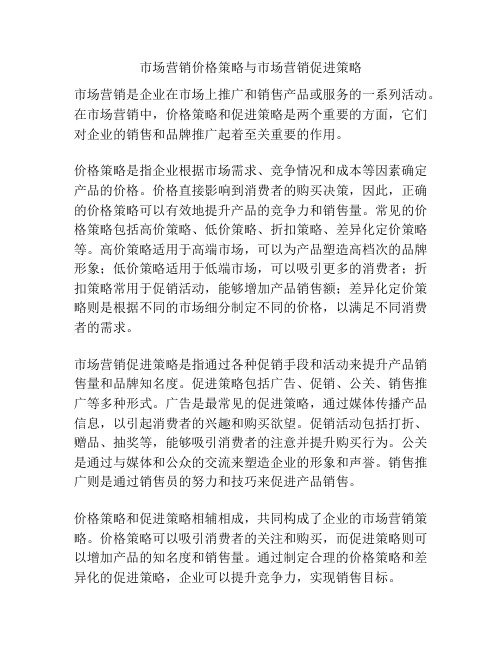 市场营销价格策略与市场营销促进策略

市场营销是企业在市场上推广和销售产品或服务的一系列活动。在市场营销中，价格策略和促进策略是两个重要的方面，它们对企业的销售和品牌推广起着至关重要的作用。

价格策略是指企业根据市场需求、竞争情况和成本等因素确定产品的价格。价格直接影响到消费者的购买决策，因此，正确的价格策略可以有效地提升产品的竞争力和销售量。常见的价格策略包括高价策略、低价策略、折扣策略、差异化定价策略等。高价策略适用于高端市场，可以为产品塑造高档次的品牌形象；低价策略适用于低端市场，可以吸引更多的消费者；折扣策略常用于促销活动，能够增加产品销售额；差异化定价策略则是根据不同的市场细分制定不同的价格，以满足不同消费者的需求。

市场营销促进策略是指通过各种促销手段和活动来提升产品销售量和品牌知名度。促进策略包括广告、促销、公关、销售推广等多种形式。广告是最常见的促进策略，通过媒体传播产品信息，以引起消费者的兴趣和购买欲望。促销活动包括打折、赠品、抽奖等，能够吸引消费者的注意并提升购买行为。公关是通过与媒体和公众的交流来塑造企业的形象和声誉。销售推广则是通过销售员的努力和技巧来促进产品销售。

价格策略和促进策略相辅相成，共同构成了企业的市场营销策略。价格策略可以吸引消费者的关注和购买，而促进策略则可以增加产品的知名度和销售量。通过制定合理的价格策略和差异化的促进策略，企业可以提升竞争力，实现销售目标。